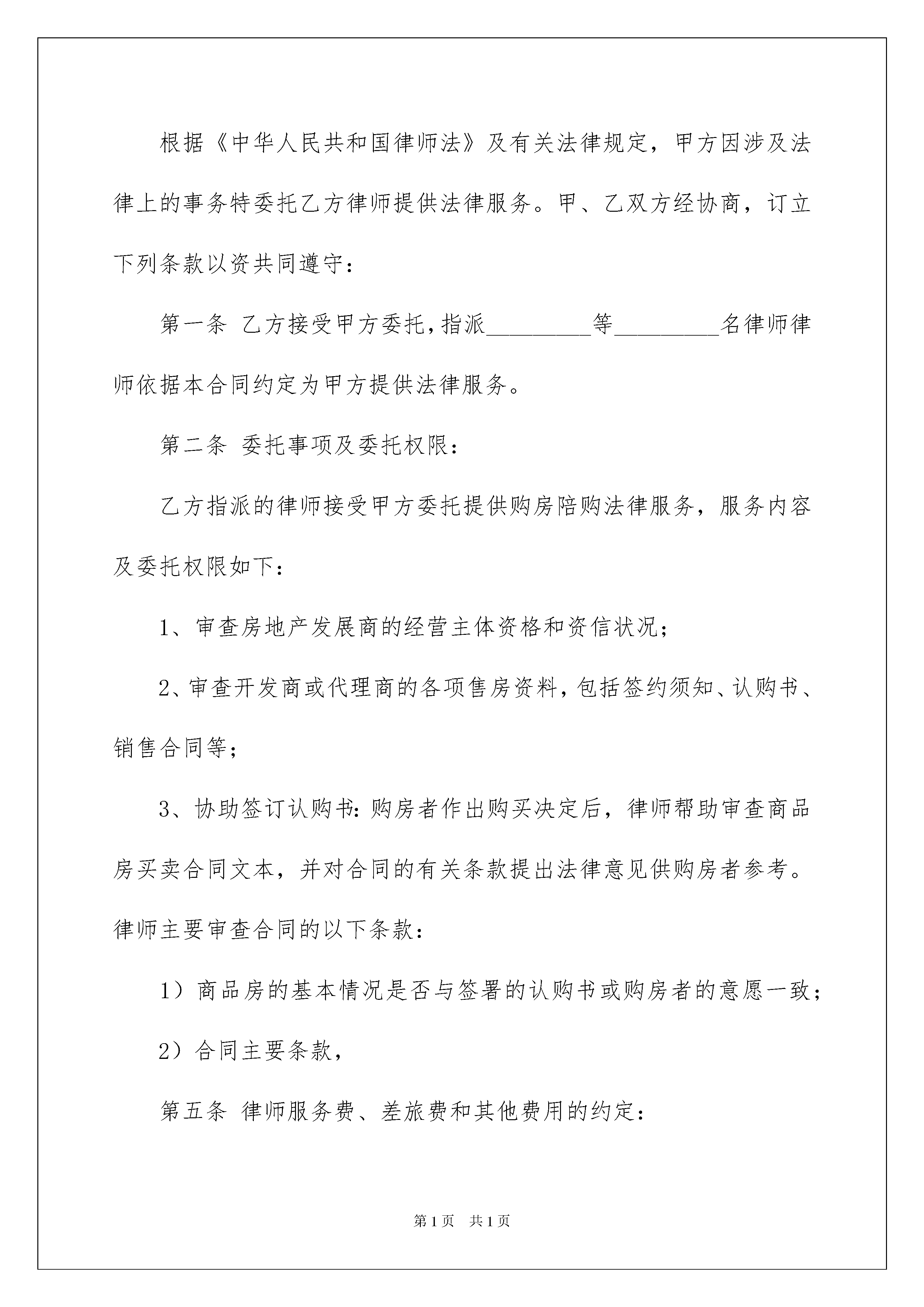 根据《中华人民共和国律师法》及有关法律规定，甲方因涉及法律上的事务特委托乙方律师提供法律服务。甲、乙双方经协商，订立下列条款以资共同遵守：

第一条 乙方接受甲方委托，指派_________等_________名律师律师依据本合同约定为甲方提供法律服务。

第二条 委托事项及委托权限：

乙方指派的律师接受甲方委托提供购房陪购法律服务，服务内容及委托权限如下：

1、审查房地产发展商的经营主体资格和资信状况；

2、审查开发商或代理商的各项售房资料，包括签约须知、认购书、销售合同等；

3、协助签订认购书：购房者作出购买决定后，律师帮助审查商品房买卖合同文本，并对合同的有关条款提出法律意见供购房者参考。律师主要审查合同的以下条款：

1）商品房的基本情况是否与签署的认购书或购房者的意愿一致；

2）合同主要条款，

第五条 律师服务费、差旅费和其他费用的约定：

第1页 共1页